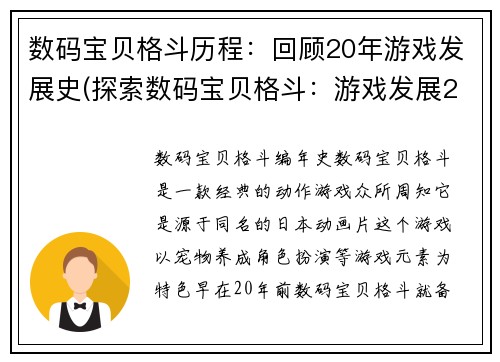 数码宝贝格斗历程：回顾20年游戏发展史(探索数码宝贝格斗：游戏发展2

数码宝贝格斗编年史数码宝贝格斗是一款经典的动作游戏众所周知它是源于同名的日本动画片这个游戏以宠物养成角色扮演等游戏元素为特色早在20年前数码宝贝格斗就备